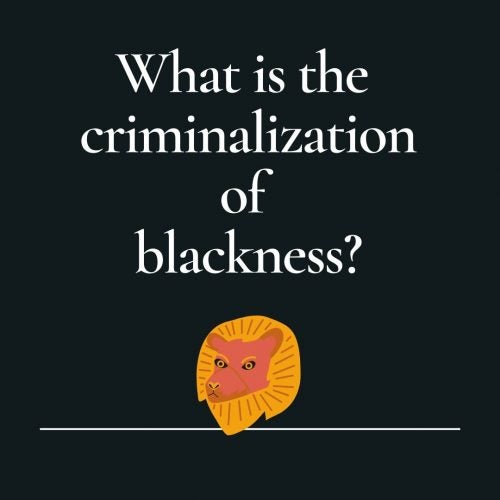 What is the criminalization of blackness?